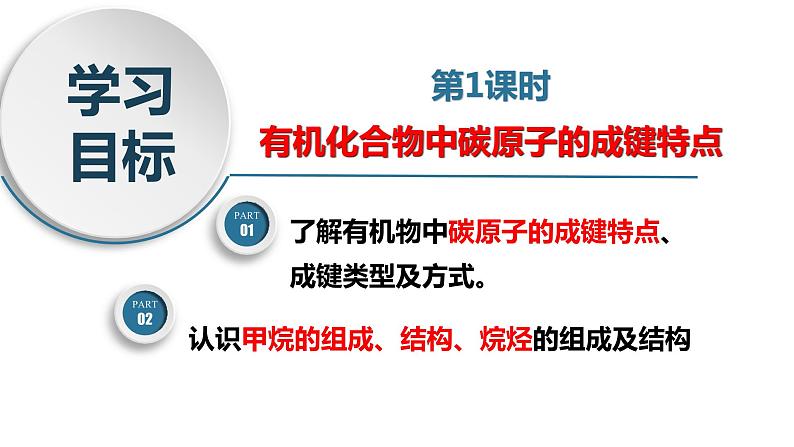 学习目标

第1课时

有机化合物中碳原子的成键特点

PART 01

了解有机物中碳原子的成键特点、成键类型及方式。

PART 02

认识甲烷的组成、结构、烷烃的组成及结构